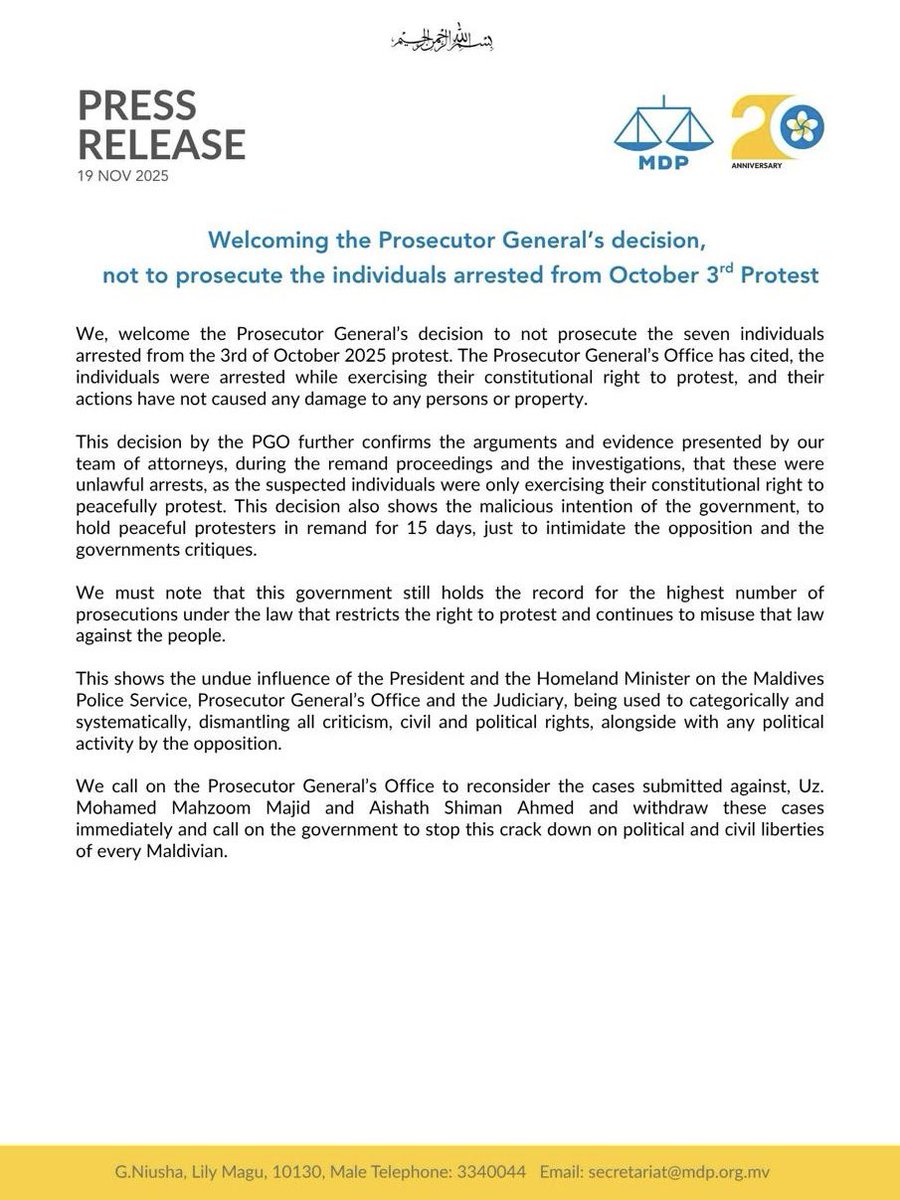 بسم الله الرحمن الرحيم

PRESS RELEASE
19 NOV 2025

MDP

20 ANNIVERSARY

Welcoming the Prosecutor General's decision, not to prosecute the individuals arrested from October 3$^{rd}$ Protest

We, welcome the Prosecutor General's decision to not prosecute the seven individuals arrested from the 3rd of October 2025 protest. The Prosecutor General's Office has cited, the individuals were arrested while exercising their constitutional right to protest, and their actions have not caused any damage to any persons or property.

This decision by the PGO further confirms the arguments and evidence presented by our team of attorneys, during the remand proceedings and the investigations, that these were unlawful arrests, as the suspected individuals were only exercising their constitutional right to peacefully protest. This decision also shows the malicious intention of the government, to hold peaceful protesters in remand for 15 days, just to intimidate the opposition and the governments critiques.

We must note that this government still holds the record for the highest number of prosecutions under the law that restricts the right to protest and continues to misuse that law against the people.

This shows the undue influence of the President and the Homeland Minister on the Maldives Police Service, Prosecutor General's Office and the Judiciary, being used to categorically and systematically, dismantling all criticism, civil and political rights, alongside with any political activity by the opposition.

We call on the Prosecutor General's Office to reconsider the cases submitted against, Uz. Mohamed Mahzoom Majid and Aishath Shiman Ahmed and withdraw these cases immediately and call on the government to stop this crack down on political and civil liberties of every Maldivian.

G.Niusha, Lily Magu, 10130, Male Telephone: 3340044 Email: secretariat@mdp.org.mv